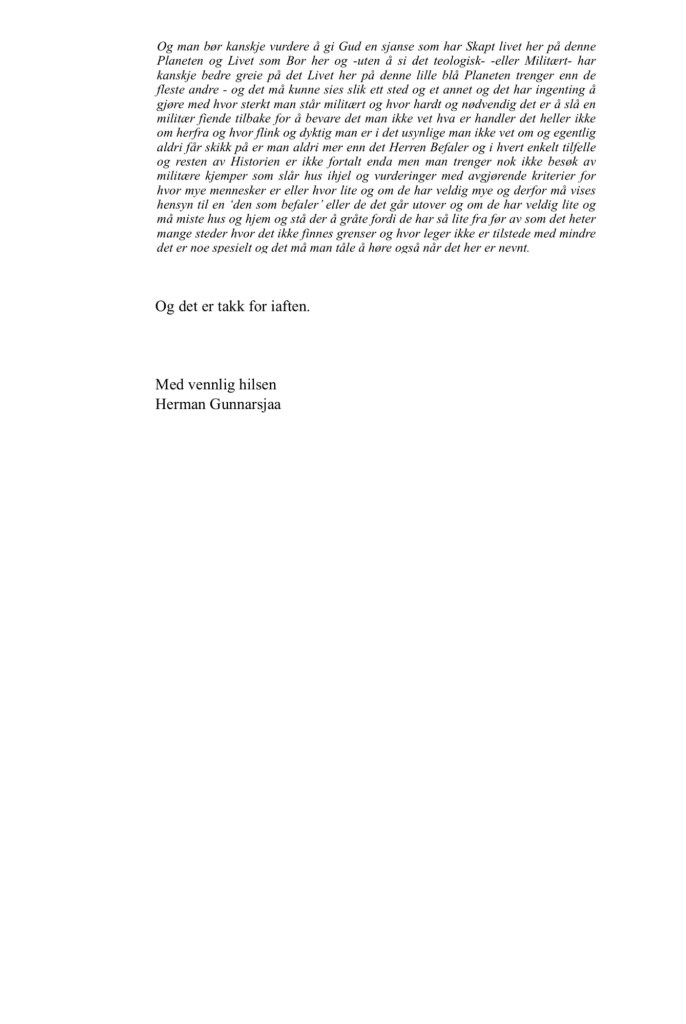 Og man bør kanskje vurdere å gi Gud en sjanse som har Skapt livet her på denne Planeten og Livet som Bor her og -uten å si det teologisk- -eller Militært- har kanskje bedre greie på det Livet her på denne lille blå Planeten trenger enn de fleste andre - og det må kunne sies slik ett sted og et annet og det har ingenting å gjøre med hvor sterkt man står militært og hvor hardt og nødvendig det er å slå en militær fiende tilbake for å bevare det man ikke vet hva er handler det heller ikke om herfra og hvor flink og dyktig man er i det usynlige man ikke vet om og egentlig aldri får skikk på er man aldri mer enn det Herren Befaler og i hvert enkelt tilfelle og resten av Historien er ikke fortalt enda men man trenger nok ikke besøk av militære kjemper som slår hus ihjel og vurderinger med avgjørende kriterier for hvor mye mennesker er eller hvor lite og om de har veldig mye og derfor må vises hensyn til en 'den som befaler' eller de det går utover og om de har veldig lite og må miste hus og hjem og stå der å gråte fordi de har så lite fra før av som det heter mange steder hvor det ikke finnes grenser og hvor leger ikke er tilstede med mindre det er noe spesielt og det må man tåle å høre også når det her er nevnt.

Og det er takk for iaften.

Med vennlig hilsen
Herman Gunnarsjaa